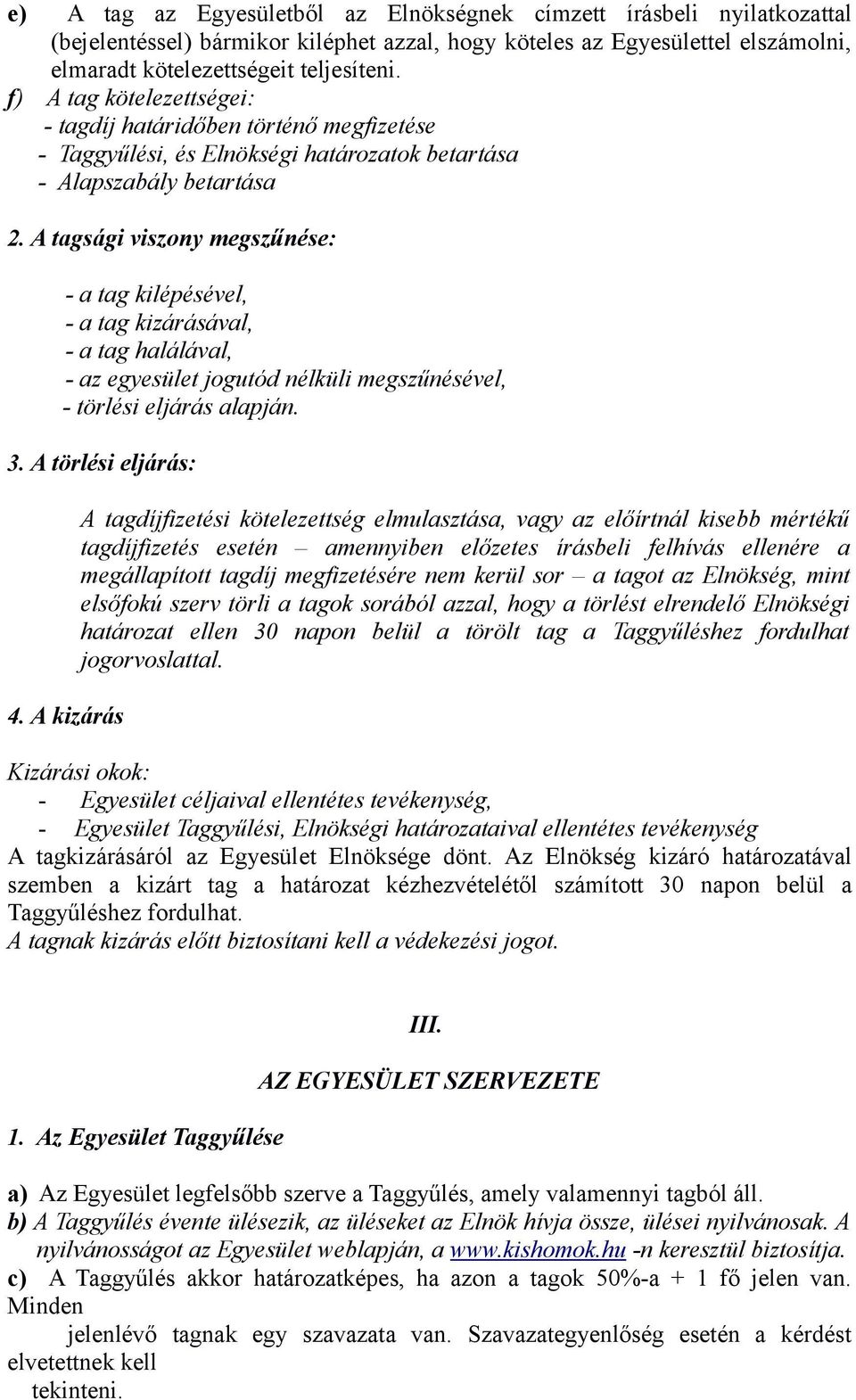 e) A tag az Egyesületből az Elnökségnek címzett írásbeli nyilatkozattal (bejelentéssel) bármikor kiléphet azzal, hogy köteles az Egyesülettel elszámolni, elmaradt kötelezettségeit teljesíteni.
f) A tag kötelezettségei:
- tagdíj határidőben történő megfizetése
- Taggyűlési, és Elnökségi határozatok betartása
- Alapszabály betartása

2. A tagsági viszony megszűnése:

- a tag kilépésével,
- a tag kizárásával,
- a tag halálával,
- az egyesület jogutód nélküli megszűnésével,
- törlési eljárás alapján.

3. A törlési eljárás:

A tagdíjfizetési kötelezettség elmulasztása, vagy az előírtnál kisebb mértékű tagdíjfizetés esetén – amennyiben előzetes írásbeli felhívás ellenére a megállapított tagdíj megfizetésére nem kerül sor – a tagot az Elnökség, mint elsőfokú szerv törli a tagok sorából azzal, hogy a törlést elrendelő Elnökségi határozat ellen 30 napon belül a törölt tag a Taggyűléshez fordulhat jogorvoslattal.

4. A kizárás

Kizárási okok:
- Egyesület céljaival ellentétes tevékenység,
- Egyesület Taggyűlési, Elnökségi határozataival ellentétes tevékenység
A tagkizárásáról az Egyesület Elnöksége dönt. Az Elnökség kizáró határozatával szemben a kizárt tag a határozat kézhezvételétől számított 30 napon belül a Taggyűléshez fordulhat.
A tagnak kizárás előtt biztosítani kell a védekezési jogot.

III.

AZ EGYESÜLET SZERVEZETE

1. Az Egyesület Taggyűlése

a) Az Egyesület legfelsőbb szerve a Taggyűlés, amely valamennyi tagból áll.
b) A Taggyűlés évente ülésezik, az üléseket az Elnök hívja össze, ülései nyilvánosak. A nyilvánosságot az Egyesület weblapján, a www.kishomok.hu -n keresztül biztosítja.
c) A Taggyűlés akkor határozatképes, ha azon a tagok 50%-a + 1 fő jelen van. Minden jelenlévő tagnak egy szavazata van. Szavazategyenlőség esetén a kérdést elvetettnek kell tekinteni.